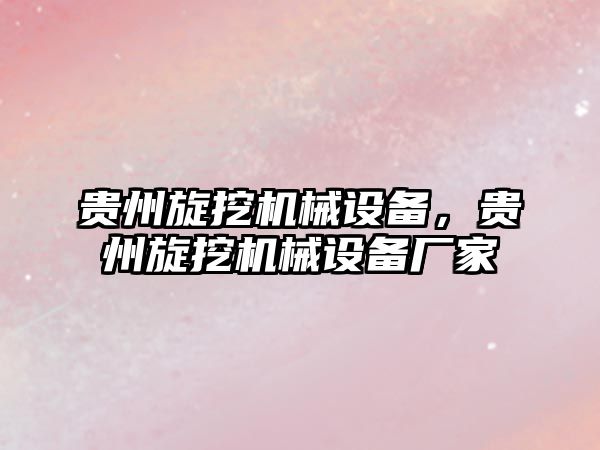 贵州旋挖机械设备，贵州旋挖机械设备厂家